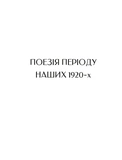 ПОЕЗІЯ ПЕРІОДУ
НАШИХ 1920-х